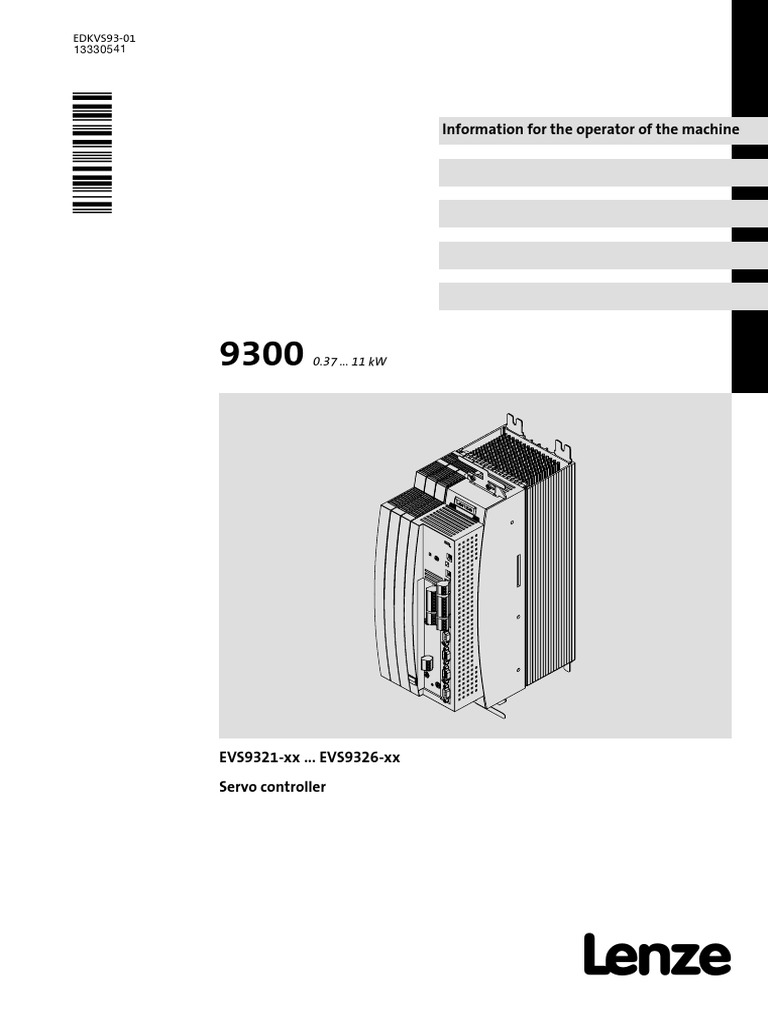 EDKVS93-01
13330541

Information for the operator of the machine

9300 0.37 ... 11 kW

EVS9321-xx ... EVS9326-xx

Servo controller

Lenze